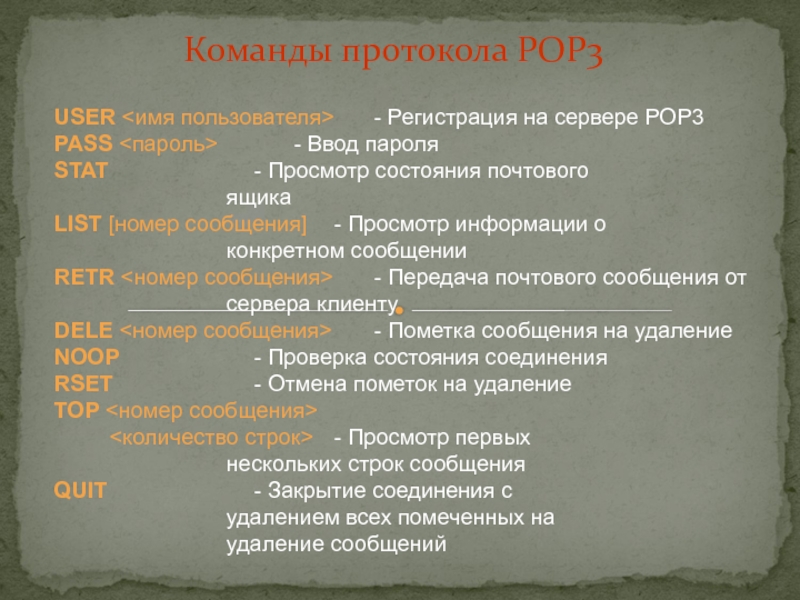 Команды протокола POP3

USER <имя пользователя> - Регистрация на сервере POP3
PASS <пароль> - Ввод пароля
STAT - Просмотр состояния почтового ящика
LIST [номер сообщения] - Просмотр информации о конкретном сообщении
RETR <номер сообщения> - Передача почтового сообщения от сервера клиенту
DELE <номер сообщения> - Пометка сообщения на удаление
NOOP - Проверка состояния соединения
RSET - Отмена пометок на удаление
TOP <номер сообщения> <количество строк> - Просмотр первых нескольких строк сообщения
QUIT - Закрытие соединения с удалением всех помеченных на удаление сообщений